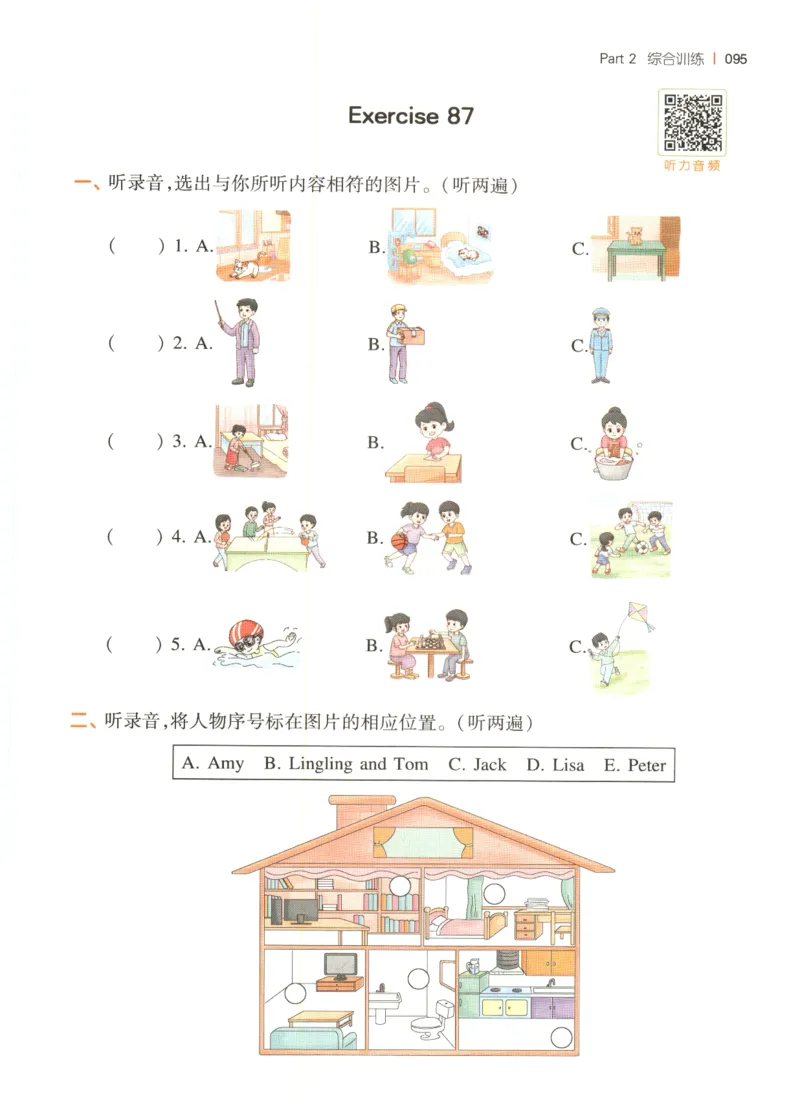 Part 2 综合训练 | 095

Exercise 87

听力音频

一、听录音，选出与你所听内容相符的图片。（听两遍）

(　　) 1. A.　　B.　　C.

(　　) 2. A.　　B.　　C.

(　　) 3. A.　　B.　　C.

(　　) 4. A.　　B.　　C.

(　　) 5. A.　　B.　　C.

二、听录音，将人物序号标在图片的相应位置。（听两遍）

A. Amy　B. Lingling and Tom　C. Jack　D. Lisa　E. Peter